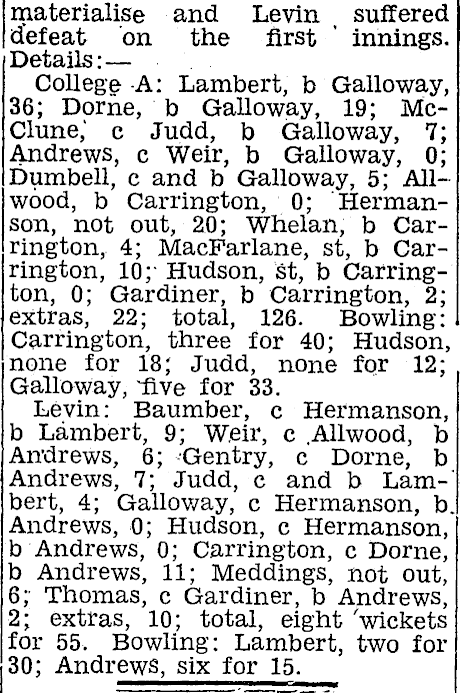 materialise and Levin suffered defeat on the first innings. Details:—

College A: Lambert, b Galloway, 36; Dorne, b Galloway, 19; McClune, c Judd, b Galloway, 7; Andrews, c Weir, b Galloway, 0; Dumbell, c and b Galloway, 5; Allwood, b Carrington, 0; Hermanson, not out, 20; Whelan, b Carrington, 4; MacFarlane, st, b Carrington, 10; Hudson, st, b Carrington, 0; Gardiner, b Carrington, 2; extras, 22; total, 126. Bowling: Carrington, three for 40; Hudson, none for 18; Judd, none for 12; Galloway, five for 33.

Levin: Baumber, c Hermanson, b Lambert, 9; Weir, c Allwood, b Andrews, 6; Gentry, c Dorne, b Andrews, 7; Judd, c and b Lambert, 4; Galloway, c Hermanson, b Andrews, 0; Hudson, c Hermanson, b Andrews, 0; Carrington, c Dorne, b Andrews, 11; Meddings, not out, 6; Thomas, c Gardiner, b Andrews, 2; extras, 10; total, eight wickets for 55. Bowling: Lambert, two for 30; Andrews, six for 15.